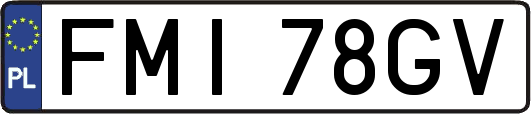 PL
FMI 78GV